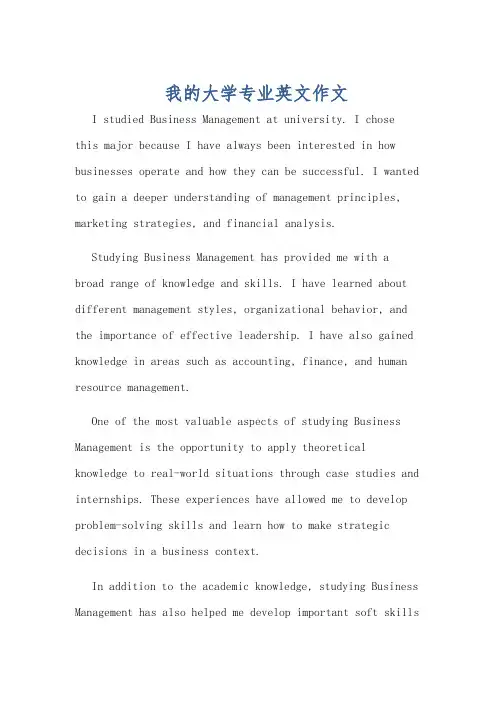 我的大学专业英文作文

I studied Business Management at university. I chose this major because I have always been interested in how businesses operate and how they can be successful. I wanted to gain a deeper understanding of management principles, marketing strategies, and financial analysis.

Studying Business Management has provided me with a broad range of knowledge and skills. I have learned about different management styles, organizational behavior, and the importance of effective leadership. I have also gained knowledge in areas such as accounting, finance, and human resource management.

One of the most valuable aspects of studying Business Management is the opportunity to apply theoretical knowledge to real-world situations through case studies and internships. These experiences have allowed me to develop problem-solving skills and learn how to make strategic decisions in a business context.

In addition to the academic knowledge, studying Business Management has also helped me develop important soft skills